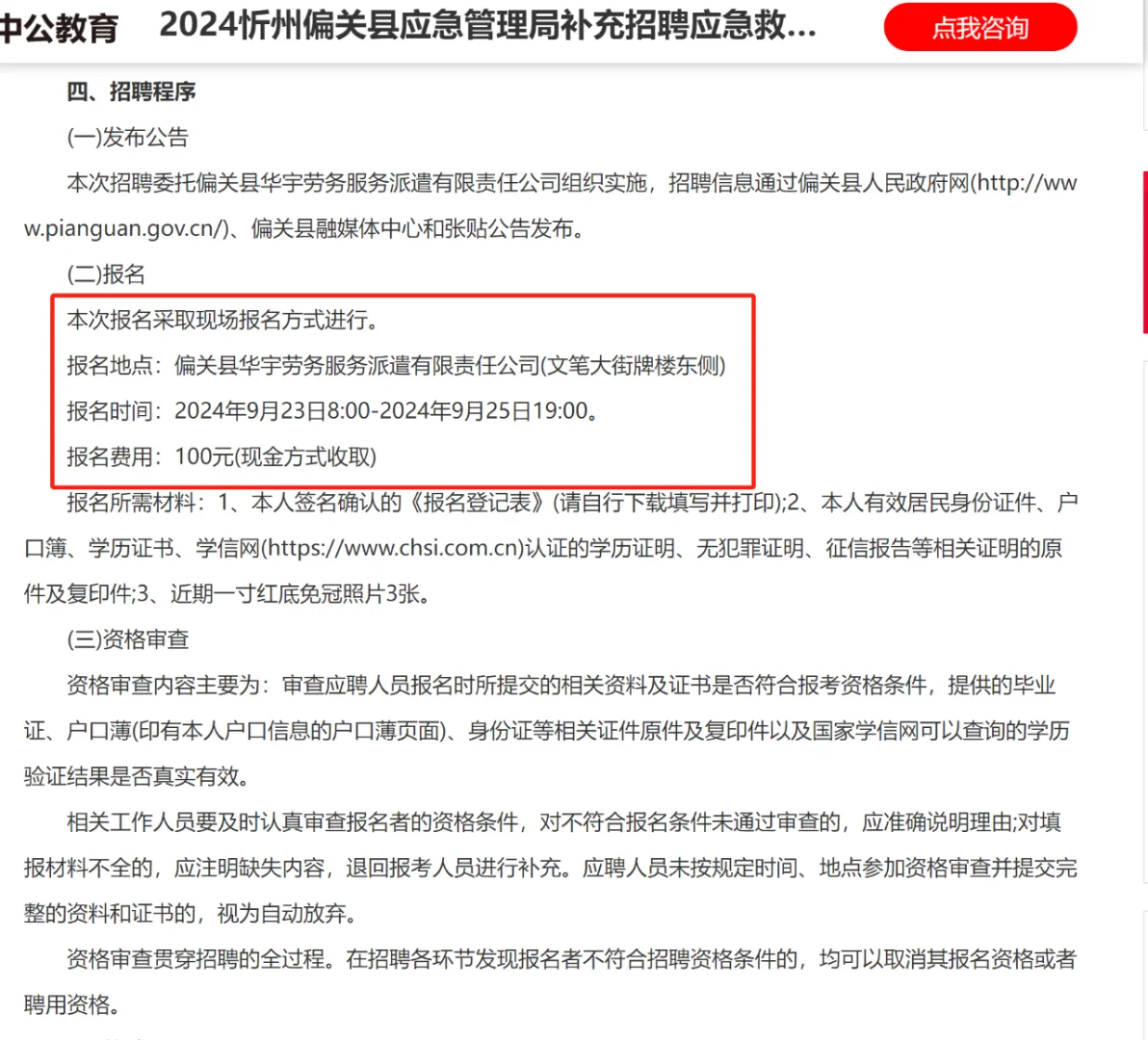 中公教育 2024忻州偏关县应急管理局补充招聘应急救...

点我咨询

四、招聘程序

(一)发布公告

本次招聘委托偏关县华宇劳务服务派遣有限责任公司组织实施，招聘信息通过偏关县人民政府网(http://www.pianguan.gov.cn/)、偏关县融媒体中心和张贴公告发布。

(二)报名

本次报名采取现场报名方式进行。

报名地点：偏关县华宇劳务服务派遣有限责任公司(文笔大街牌楼东侧)

报名时间：2024年9月23日8:00-2024年9月25日19:00。

报名费用：100元(现金方式收取)

报名所需材料：1、本人签名确认的《报名登记表》(请自行下载填写并打印);2、本人有效居民身份证件、户口簿、学历证书、学信网(https://www.chsi.com.cn)认证的学历证明、无犯罪证明、征信报告等相关证明的原件及复印件;3、近期一寸红底免冠照片3张。

(三)资格审查

资格审查内容主要为：审查应聘人员报名时所提交的相关资料及证书是否符合报考资格条件，提供的毕业证、户口薄(印有本人户口信息的户口薄页面)、身份证等相关证件原件及复印件以及国家学信网可以查询的学历验证结果是否真实有效。

相关工作人员要及时认真审查报名者的资格条件，对不符合报名条件未通过审查的，应准确说明理由;对填报材料不全的，应注明缺失内容，退回报考人员进行补充。应聘人员未按规定时间、地点参加资格审查并提交完整的资料和证书的，视为自动放弃。

资格审查贯穿招聘的全过程。在招聘各环节发现报名者不符合招聘资格条件的，均可以取消其报名资格或者聘用资格。